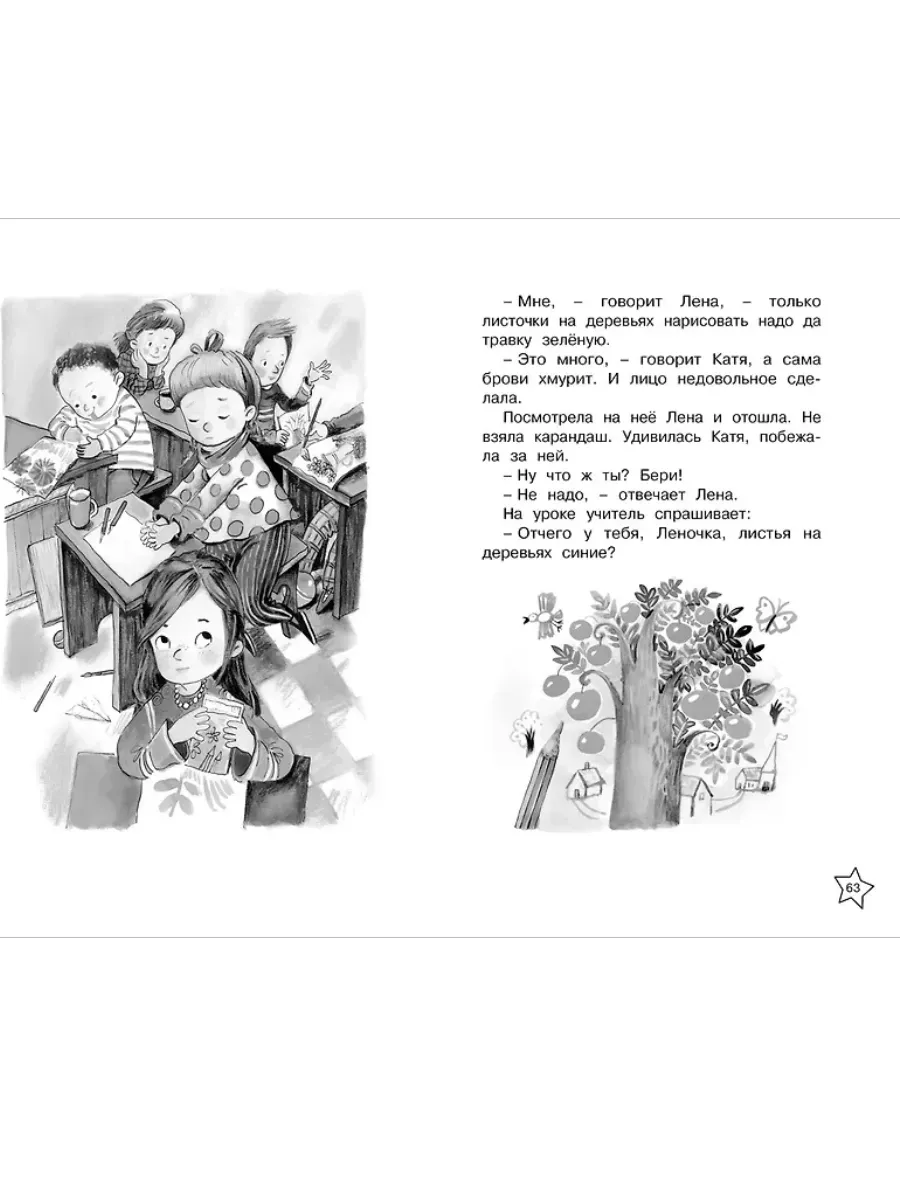 – Мне, – говорит Лена, – только листочки на деревьях нарисовать надо да травку зелёную.

– Это много, – говорит Катя, а сама брови хмурит. И лицо недовольное сделала.

Посмотрела на неё Лена и отошла. Не взяла карандаш. Удивилась Катя, побежала за ней.

– Ну что ж ты? Бери!

– Не надо, – отвечает Лена.

На уроке учитель спрашивает:

– Отчего у тебя, Леночка, листья на деревьях синие?

63